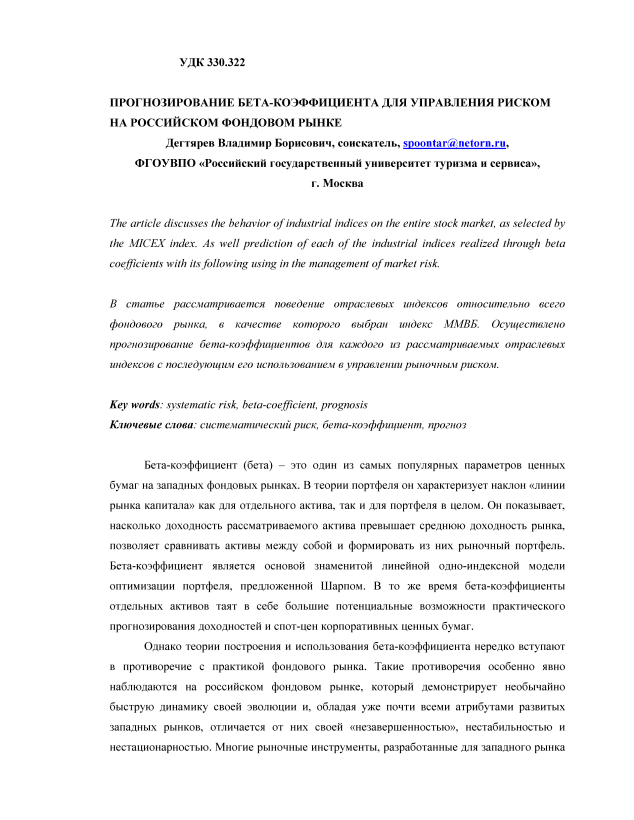 УДК 330.322

ПРОГНОЗИРОВАНИЕ БЕТА-КОЭФФИЦИЕНТА ДЛЯ УПРАВЛЕНИЯ РИСКОМ НА РОССИЙСКОМ ФОНДОВОМ РЫНКЕ

Дегтярев Владимир Борисович, соискатель, spoontar@netorn.ru,

ФГОУВПО «Российский государственный университет туризма и сервиса»,

г. Москва

The article discusses the behavior of industrial indices on the entire stock market, as selected by the MICEX index. As well prediction of each of the industrial indices realized through beta coefficients with its following using in the management of market risk.

В статье рассматривается поведение отраслевых индексов относительно всего фондового рынка, в качестве которого выбран индекс ММВБ. Осуществлено прогнозирование бета-коэффициентов для каждого из рассматриваемых отраслевых индексов с последующим его использованием в управлении рыночным риском.

Key words: systematic risk, beta-coefficient, prognosis

Ключевые слова: систематический риск, бета-коэффициент, прогноз

Бета-коэффициент (бета) – это один из самых популярных параметров ценных бумаг на западных фондовых рынках. В теории портфеля он характеризует наклон «линии рынка капитала» как для отдельного актива, так и для портфеля в целом. Он показывает, насколько доходность рассматриваемого актива превышает среднюю доходность рынка, позволяет сравнивать активы между собой и формировать из них рыночный портфель. Бета-коэффициент является основой знаменитой линейной одно-индексной модели оптимизации портфеля, предложенной Шарпом. В то же время бета-коэффициенты отдельных активов таят в себе большие потенциальные возможности практического прогнозирования доходностей и спот-цен корпоративных ценных бумаг.

Однако теории построения и использования бета-коэффициента нередко вступают в противоречие с практикой фондового рынка. Такие противоречия особенно явно наблюдаются на российском фондовом рынке, который демонстрирует необычайно быструю динамику своей эволюции и, обладая уже почти всеми атрибутами развитых западных рынков, отличается от них своей «незавершенностью», нестабильностью и нестационарностью. Многие рыночные инструменты, разработанные для западного рынка